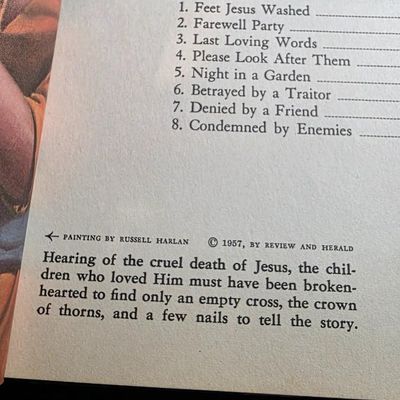 1. Feet Jesus Washed
2. Farewell Party
3. Last Loving Words
4. Please Look After Them
5. Night in a Garden
6. Betrayed by a Traitor
7. Denied by a Friend
8. Condemned by Enemies

← PAINTING BY RUSSELL HARLAN © 1957, BY REVIEW AND HERALD

Hearing of the cruel death of Jesus, the children who loved Him must have been brokenhearted to find only an empty cross, the crown of thorns, and a few nails to tell the story.